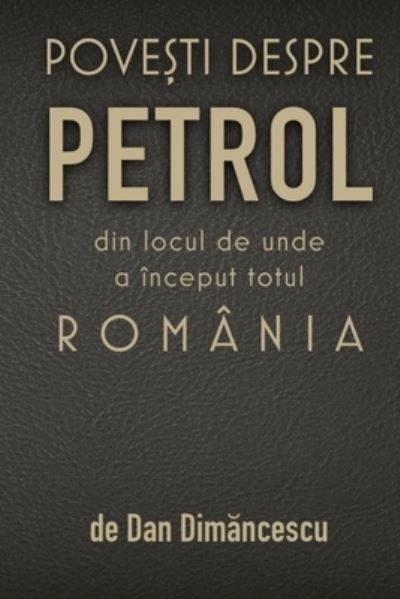 POVEȘTI DESPRE
PETROL
din locul de unde a început totul
ROMÂNIA

de Dan Dimăncescu